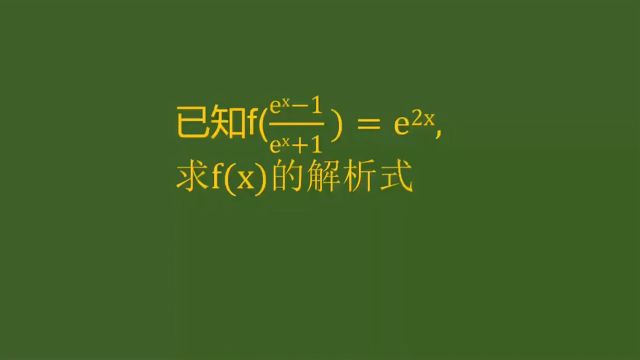 已知$f(\frac{e^x-1}{e^x+1}) = e^{2x}$,
求$f(x)$的解析式